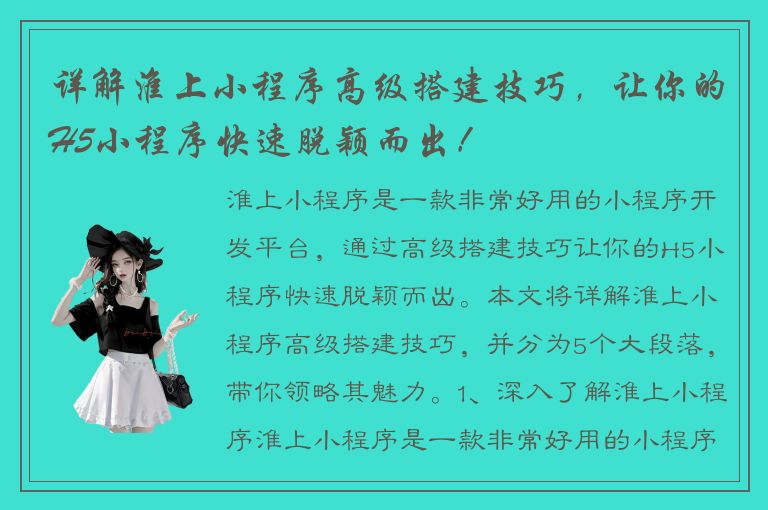 详解淮上小程序高级搭建技巧，让你的H5小程序快速脱颖而出！

淮上小程序是一款非常好用的小程序开发平台，通过高级搭建技巧让你的H5小程序快速脱颖而出。本文将详解淮上小程序高级搭建技巧，并分为5个大段落，带你领略其魅力。1、深入了解淮上小程序淮上小程序是一款非常好用的小程序